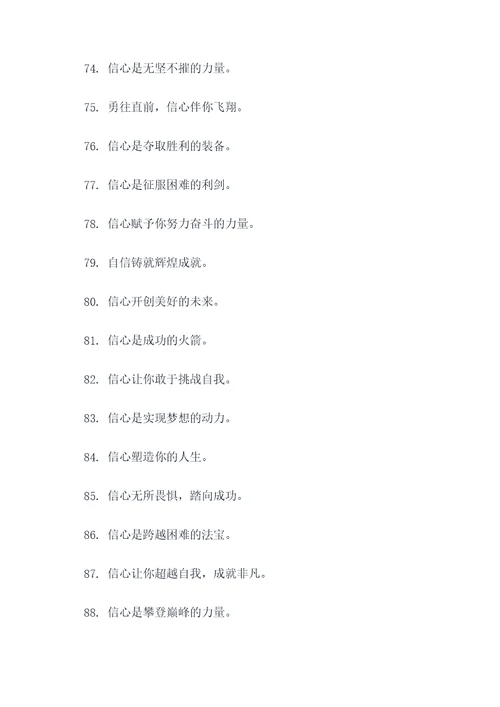 74. 信心是无坚不摧的力量。

75. 勇往直前，信心伴你飞翔。

76. 信心是夺取胜利的装备。

77. 信心是征服困难的利剑。

78. 信心赋予你努力奋斗的力量。

79. 自信铸就辉煌成就。

80. 信心开创美好的未来。

81. 信心是成功的火箭。

82. 信心让你敢于挑战自我。

83. 信心是实现梦想的动力。

84. 信心塑造你的人生。

85. 信心无所畏惧，踏向成功。

86. 信心是跨越困难的法宝。

87. 信心让你超越自我，成就非凡。

88. 信心是攀登巅峰的力量。